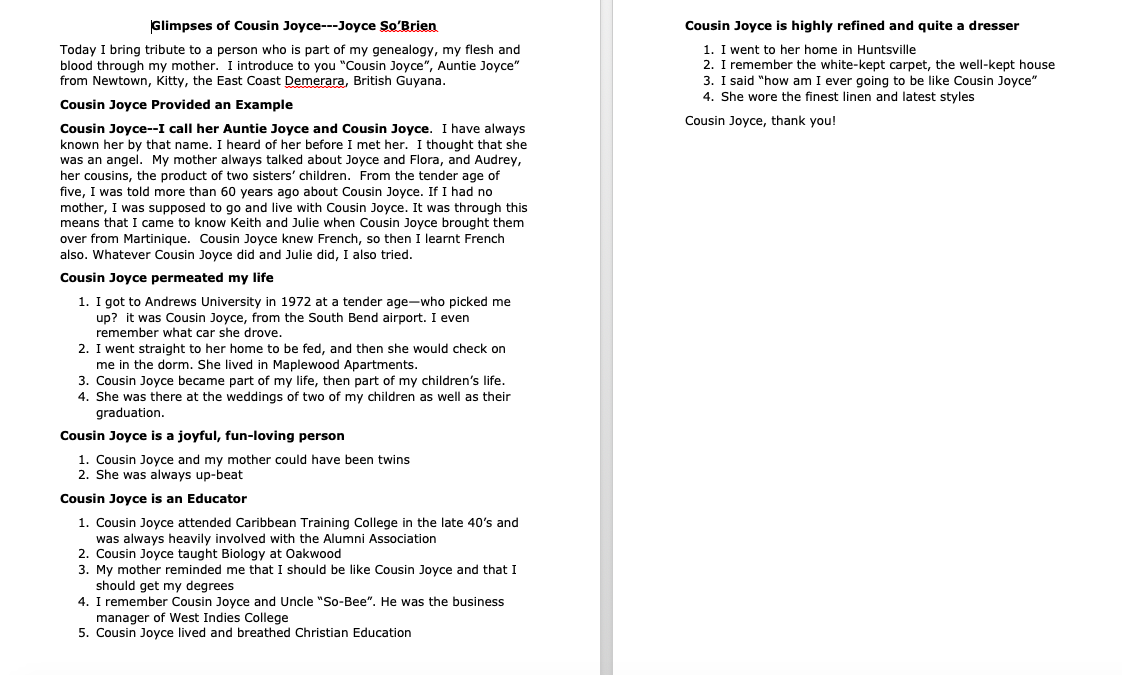 Glimpses of Cousin Joyce---Joyce So'Brien

Today I bring tribute to a person who is part of my genealogy, my flesh and blood through my mother. I introduce to you "Cousin Joyce", Auntie Joyce" from Newtown, Kitty, the East Coast Demerara, British Guyana.

Cousin Joyce Provided an Example

Cousin Joyce--I call her Auntie Joyce and Cousin Joyce. I have always known her by that name. I heard of her before I met her. I thought that she was an angel. My mother always talked about Joyce and Flora, and Audrey, her cousins, the product of two sisters' children. From the tender age of five, I was told more than 60 years ago about Cousin Joyce. If I had no mother, I was supposed to go and live with Cousin Joyce. It was through this means that I came to know Keith and Julie when Cousin Joyce brought them over from Martinique. Cousin Joyce knew French, so then I learnt French also. Whatever Cousin Joyce did and Julie did, I also tried.

Cousin Joyce permeated my life

1. I got to Andrews University in 1972 at a tender age—who picked me up? it was Cousin Joyce, from the South Bend airport. I even remember what car she drove.
2. I went straight to her home to be fed, and then she would check on me in the dorm. She lived in Maplewood Apartments.
3. Cousin Joyce became part of my life, then part of my children's life.
4. She was there at the weddings of two of my children as well as their graduation.

Cousin Joyce is a joyful, fun-loving person

1. Cousin Joyce and my mother could have been twins
2. She was always up-beat

Cousin Joyce is an Educator

1. Cousin Joyce attended Caribbean Training College in the late 40's and was always heavily involved with the Alumni Association
2. Cousin Joyce taught Biology at Oakwood
3. My mother reminded me that I should be like Cousin Joyce and that I should get my degrees
4. I remember Cousin Joyce and Uncle "So-Bee". He was the business manager of West Indies College
5. Cousin Joyce lived and breathed Christian Education

Cousin Joyce is highly refined and quite a dresser

1. I went to her home in Huntsville
2. I remember the white-kept carpet, the well-kept house
3. I said "how am I ever going to be like Cousin Joyce"
4. She wore the finest linen and latest styles

Cousin Joyce, thank you!